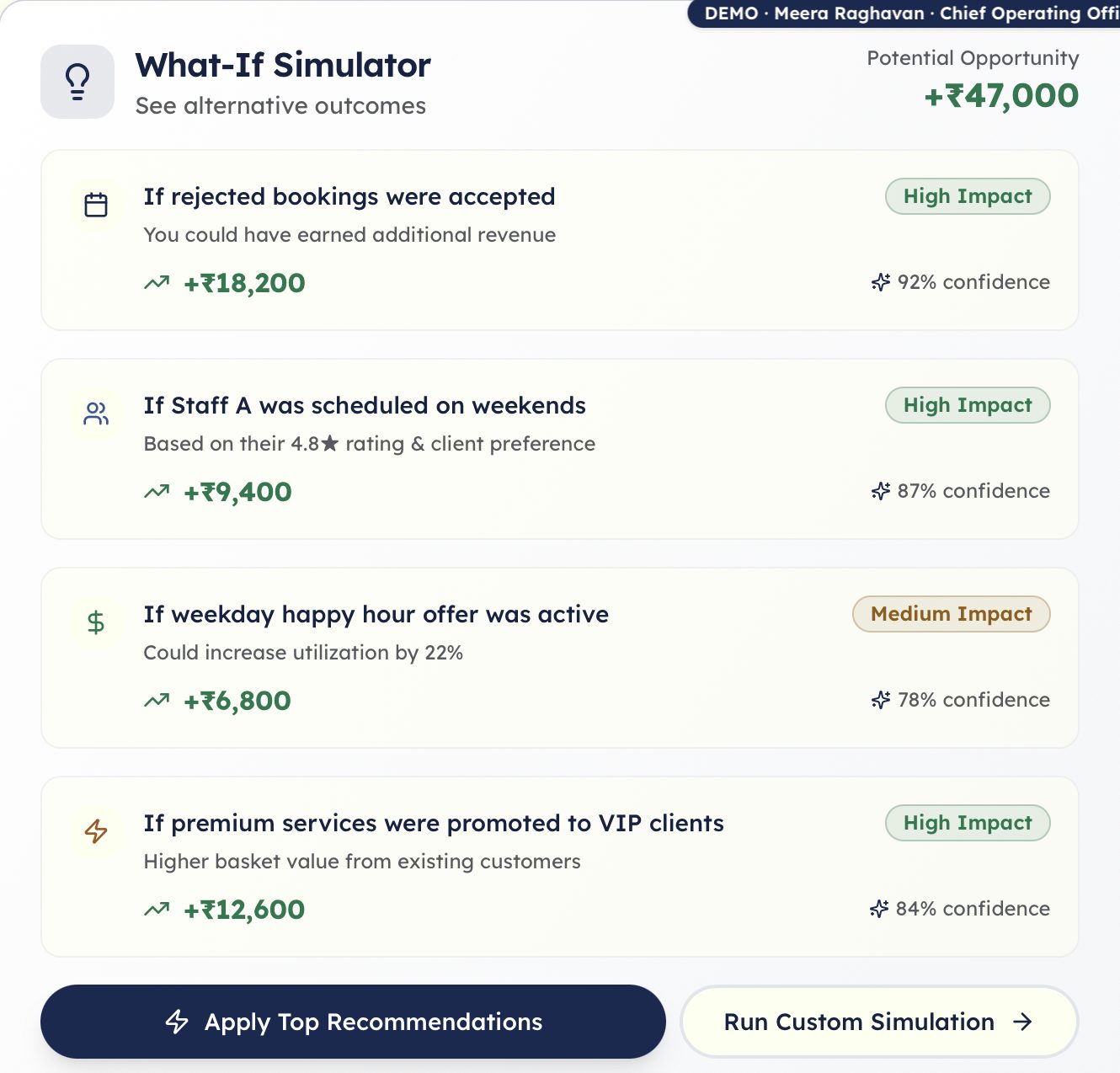 DEMO · Meera Raghavan · Chief Operating Offi

What-If Simulator
See alternative outcomes

Potential Opportunity
+₹47,000

If rejected bookings were accepted
High Impact
You could have earned additional revenue
+₹18,200
92% confidence

If Staff A was scheduled on weekends
High Impact
Based on their 4.8★ rating & client preference
+₹9,400
87% confidence

If weekday happy hour offer was active
Medium Impact
Could increase utilization by 22%
+₹6,800
78% confidence

If premium services were promoted to VIP clients
High Impact
Higher basket value from existing customers
+₹12,600
84% confidence

Apply Top Recommendations
Run Custom Simulation →